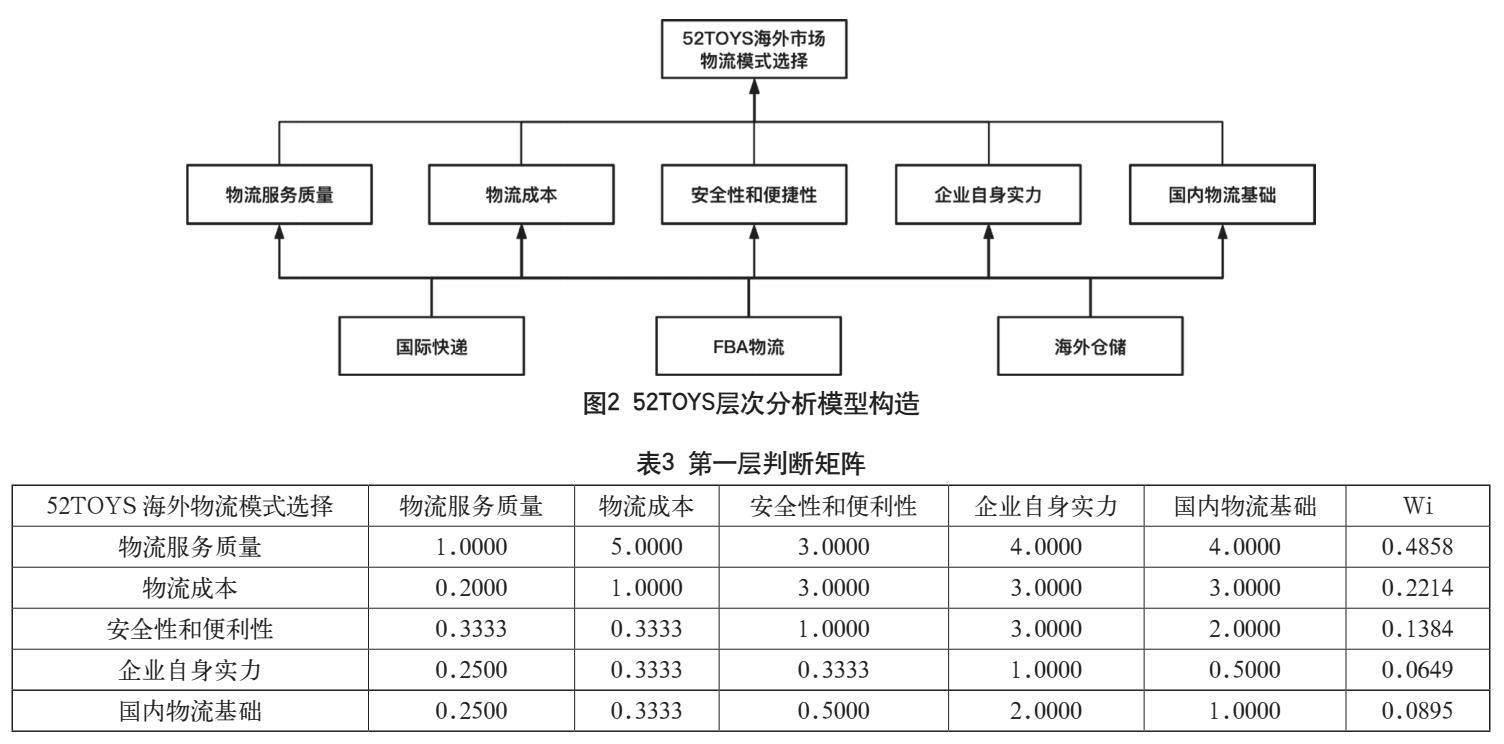 52TOYS海外市场物流模式选择

物流服务质量

物流成本

安全性和便捷性

企业自身实力

国内物流基础

国际快递

FBA物流

海外仓储

图2 52TOYS层次分析模型构造

表3 第一层判断矩阵

| 52TOYS 海外物流模式选择 | 物流服务质量 | 物流成本 | 安全性和便利性 | 企业自身实力 | 国内物流基础 | Wi |
|---|---|---|---|---|---|---|
| 物流服务质量 | 1.0000 | 5.0000 | 3.0000 | 4.0000 | 4.0000 | 0.4858 |
| 物流成本 | 0.2000 | 1.0000 | 3.0000 | 3.0000 | 3.0000 | 0.2214 |
| 安全性和便利性 | 0.3333 | 0.3333 | 1.0000 | 3.0000 | 2.0000 | 0.1384 |
| 企业自身实力 | 0.2500 | 0.3333 | 0.3333 | 1.0000 | 0.5000 | 0.0649 |
| 国内物流基础 | 0.2500 | 0.3333 | 0.5000 | 2.0000 | 1.0000 | 0.0895 |